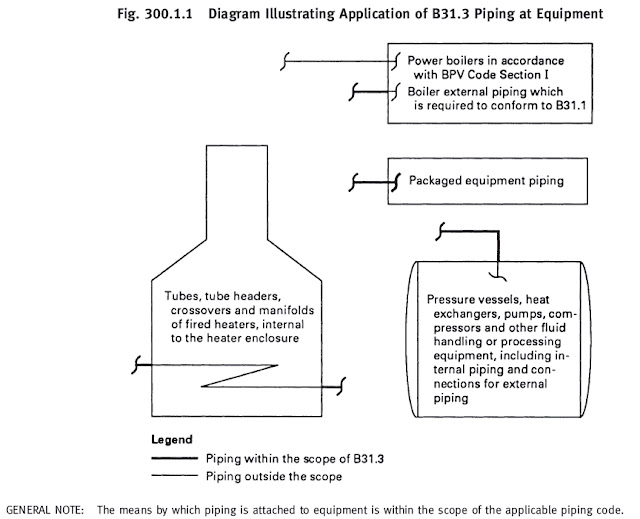 Fig. 300.1.1 Diagram Illustrating Application of B31.3 Piping at Equipment

Power boilers in accordance with BPV Code Section I
Boiler external piping which is required to conform to B31.1

Packaged equipment piping

Tubes, tube headers, crossovers and manifolds of fired heaters, internal to the heater enclosure

Pressure vessels, heat exchangers, pumps, compressors and other fluid handling or processing equipment, including internal piping and connections for external piping

Legend
Piping within the scope of B31.3
Piping outside the scope

GENERAL NOTE: The means by which piping is attached to equipment is within the scope of the applicable piping code.